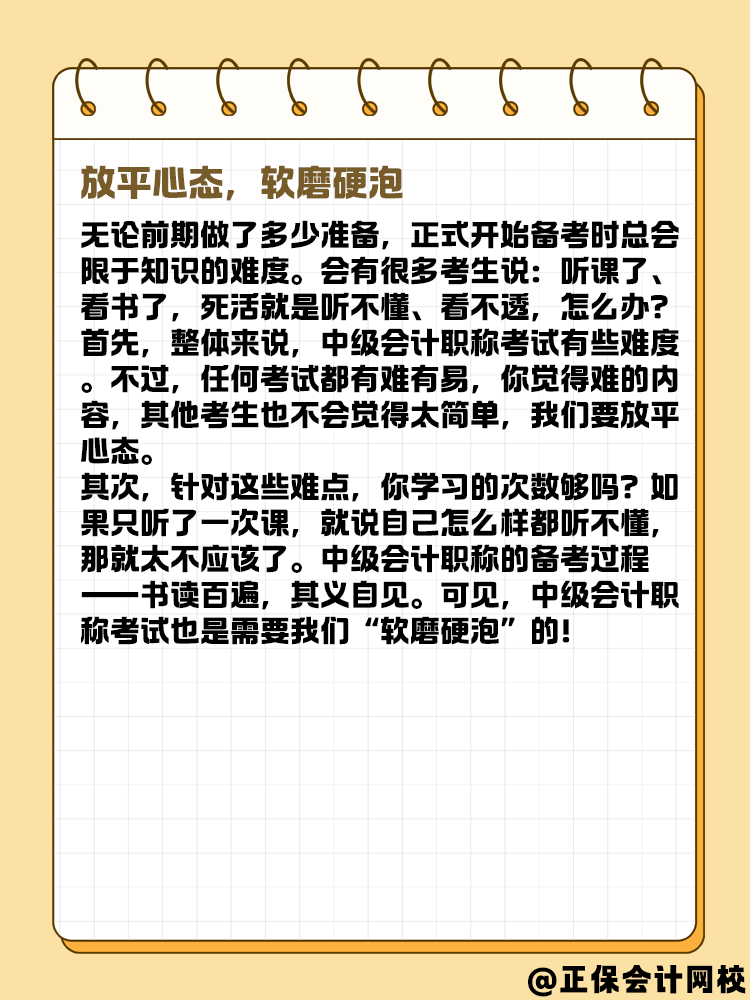 放平心态，软磨硬泡

无论前期做了多少准备，正式开始备考时总会限于知识的难度。会有很多考生说：听课了、看书了，死活就是听不懂、看不透，怎么办?

首先，整体来说，中级会计职称考试有些难度。不过，任何考试都有难有易，你觉得难的内容，其他考生也不会觉得太简单，我们要放平心态。

其次，针对这些难点，你学习的次数够吗？如果只听了一次课，就说自己怎么样都听不懂，那就太不应该了。中级会计职称的备考过程——书读百遍，其义自见。可见，中级会计职称考试也是需要我们“软磨硬泡”的！

@正保会计网校